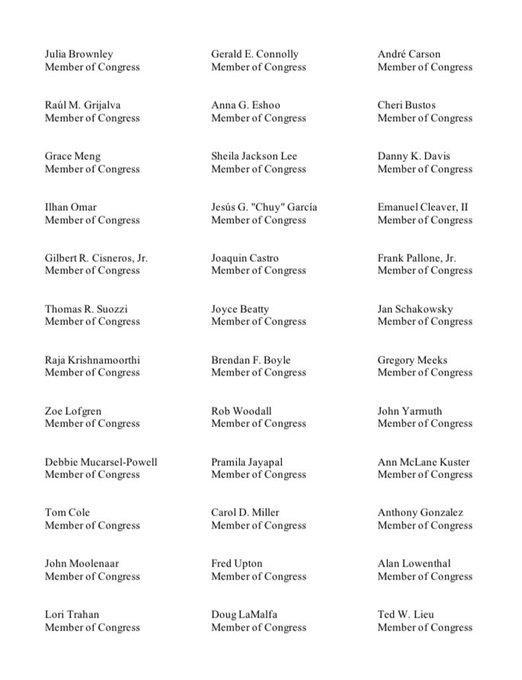 Julia Brownley
Member of Congress

Raúl M. Grijalva
Member of Congress

Grace Meng
Member of Congress

Ilhan Omar
Member of Congress

Gilbert R. Cisneros, Jr.
Member of Congress

Thomas R. Suozzi
Member of Congress

Raja Krishnamoorthi
Member of Congress

Zoe Lofgren
Member of Congress

Debbie Mucarsel-Powell
Member of Congress

Tom Cole
Member of Congress

John Moolenaar
Member of Congress

Lori Trahan
Member of Congress

Gerald E. Connolly
Member of Congress

Anna G. Eshoo
Member of Congress

Sheila Jackson Lee
Member of Congress

Jesús G. "Chuy" García
Member of Congress

Joaquin Castro
Member of Congress

Joyce Beatty
Member of Congress

Brendan F. Boyle
Member of Congress

Rob Woodall
Member of Congress

Pramila Jayapal
Member of Congress

Carol D. Miller
Member of Congress

Fred Upton
Member of Congress

Doug LaMalfa
Member of Congress

André Carson
Member of Congress

Cheri Bustos
Member of Congress

Danny K. Davis
Member of Congress

Emanuel Cleaver, II
Member of Congress

Frank Pallone, Jr.
Member of Congress

Jan Schakowsky
Member of Congress

Gregory Meeks
Member of Congress

John Yarmuth
Member of Congress

Ann McLane Kuster
Member of Congress

Anthony Gonzalez
Member of Congress

Alan Lowenthal
Member of Congress

Ted W. Lieu
Member of Congress